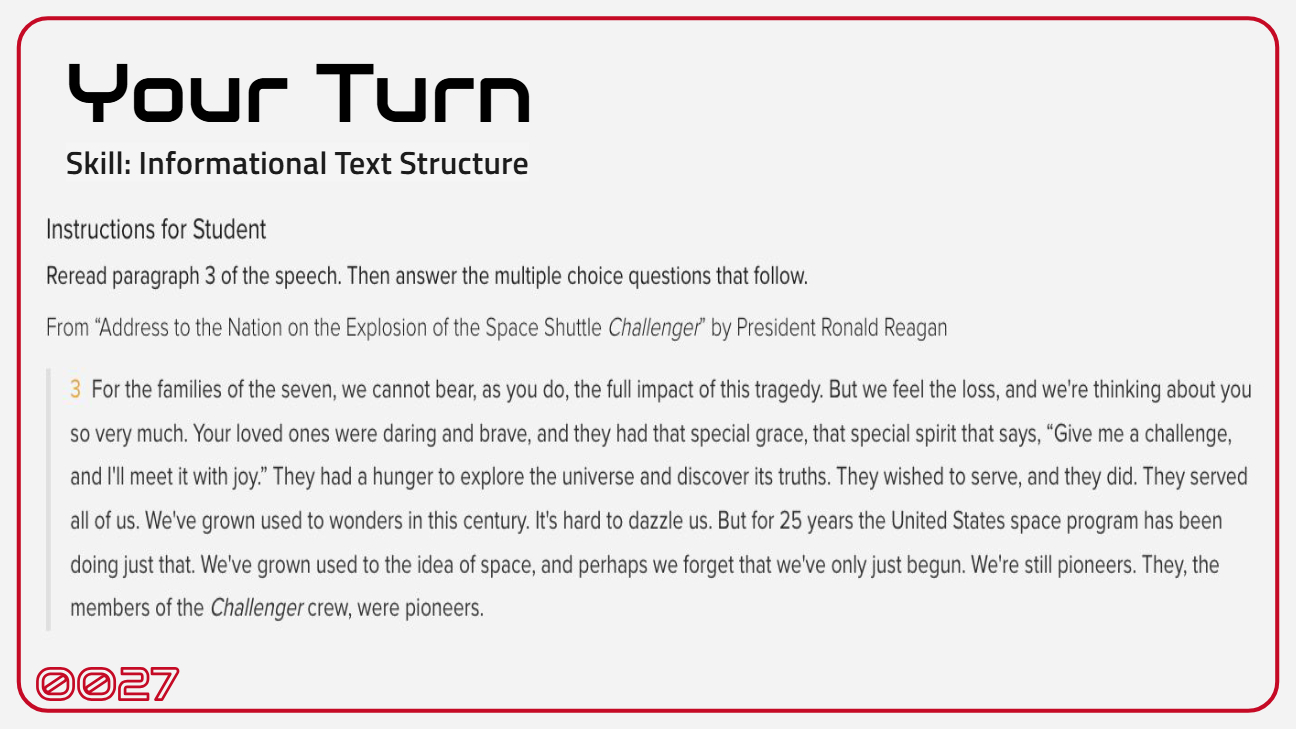 Your Turn

Skill: Informational Text Structure

Instructions for Student

Reread paragraph 3 of the speech. Then answer the multiple choice questions that follow.

From "Address to the Nation on the Explosion of the Space Shuttle Challenger" by President Ronald Reagan

3 For the families of the seven, we cannot bear, as you do, the full impact of this tragedy. But we feel the loss, and we're thinking about you so very much. Your loved ones were daring and brave, and they had that special grace, that special spirit that says, "Give me a challenge, and I'll meet it with joy." They had a hunger to explore the universe and discover its truths. They wished to serve, and they did. They served all of us. We've grown used to wonders in this century. It's hard to dazzle us. But for 25 years the United States space program has been doing just that. We've grown used to the idea of space, and perhaps we forget that we've only just begun. We're still pioneers. They, the members of the Challenger crew, were pioneers.

0027